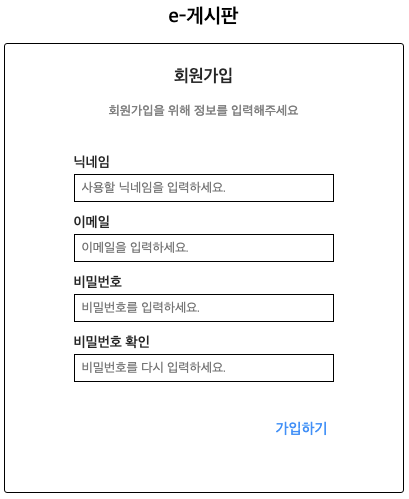 e-게시판

회원가입

회원가입을 위해 정보를 입력해주세요

닉네임

사용할 닉네임을 입력하세요.

이메일

이메일을 입력하세요.

비밀번호

비밀번호를 입력하세요.

비밀번호 확인

비밀번호를 다시 입력하세요.

가입하기